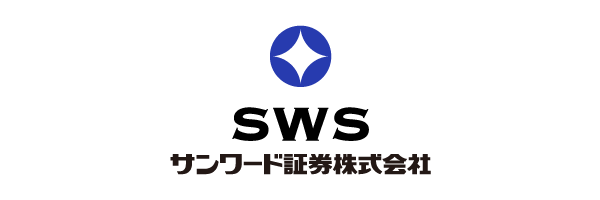 SWS
サンワード証券株式会社